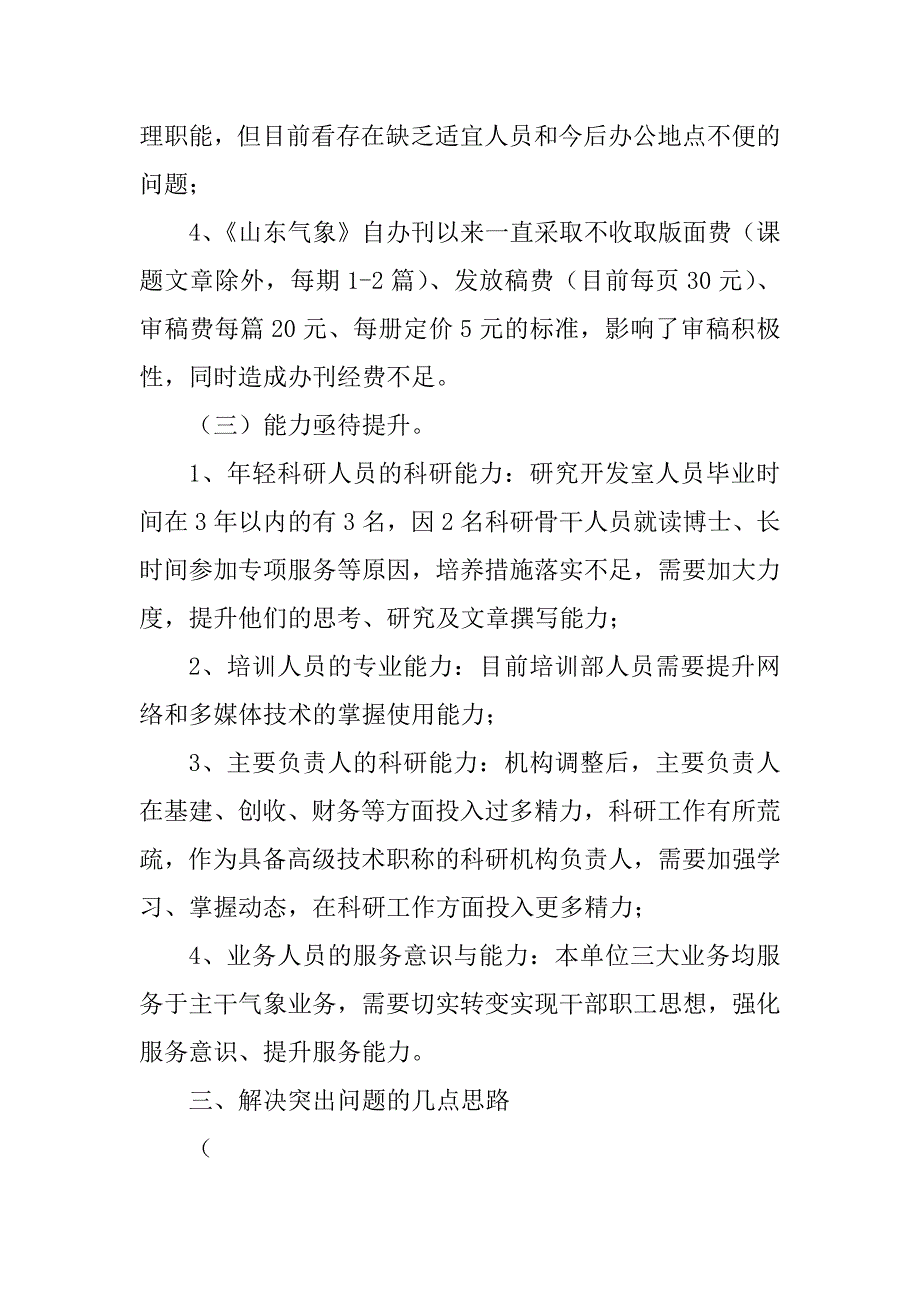 理职能，但目前看存在缺乏适宜人员和今后办公地点不便的问题；

4、《山东气象》自办刊以来一直采取不收取版面费（课题文章除外，每期 1-2 篇）、发放稿费（目前每页 30 元）、审稿费每篇 20 元、每册定价 5 元的标准，影响了审稿积极性，同时造成办刊经费不足。

（三）能力亟待提升。

1、年轻科研人员的科研能力：研究开发室人员毕业时间在 3 年以内的有 3 名，因 2 名科研骨干人员就读博士、长时间参加专项服务等原因，培养措施落实不足，需要加大力度，提升他们的思考、研究及文章撰写能力；

2、培训人员的专业能力：目前培训部人员需要提升网络和多媒体技术的掌握使用能力；

3、主要负责人的科研能力：机构调整后，主要负责人在基建、创收、财务等方面投入过多精力，科研工作有所荒疏，作为具备高级技术职称的科研机构负责人，需要加强学习、掌握动态，在科研工作方面投入更多精力；

4、业务人员的服务意识与能力：本单位三大业务均服务于主干气象业务，需要切实转变实现干部职工思想，强化服务意识、提升服务能力。

三、解决突出问题的几点思路

（